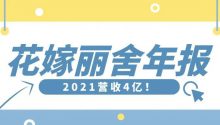 花嫁丽舍年报

2021营收4亿！